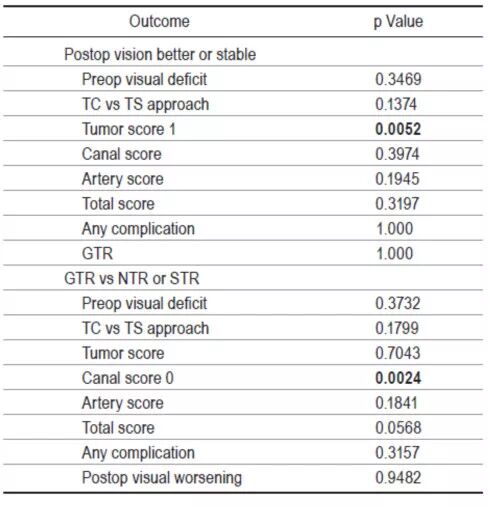 | Outcome | p Value |
|---|---|
| Postop vision better or stable | |
| Preop visual deficit | 0.3469 |
| TC vs TS approach | 0.1374 |
| Tumor score 1 | **0.0052** |
| Canal score | 0.3974 |
| Artery score | 0.1945 |
| Total score | 0.3197 |
| Any complication | 1.000 |
| GTR | 1.000 |
| GTR vs NTR or STR | |
| Preop visual deficit | 0.3732 |
| TC vs TS approach | 0.1799 |
| Tumor score | 0.7043 |
| Canal score 0 | **0.0024** |
| Artery score | 0.1841 |
| Total score | 0.0568 |
| Any complication | 0.3157 |
| Postop visual worsening | 0.9482 |